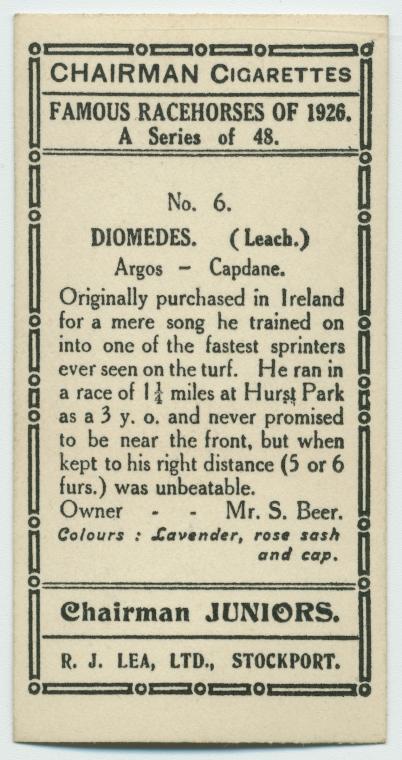 CHAIRMAN CIGARETTES

FAMOUS RACEHORSES OF 1926.
A Series of 48.

No. 6.

DIOMEDES. (Leach.)
Argos - Capdane.

Originally purchased in Ireland for a mere song he trained on into one of the fastest sprinters ever seen on the turf. He ran in a race of $1\frac{1}{4}$ miles at Hurst Park as a 3 y. o. and never promised to be near the front, but when kept to his right distance (5 or 6 furs.) was unbeatable.

Owner - - Mr. S. Beer.
Colours : Lavender, rose sash and cap.

Chairman JUNIORS.

R. J. LEA, LTD., STOCKPORT.